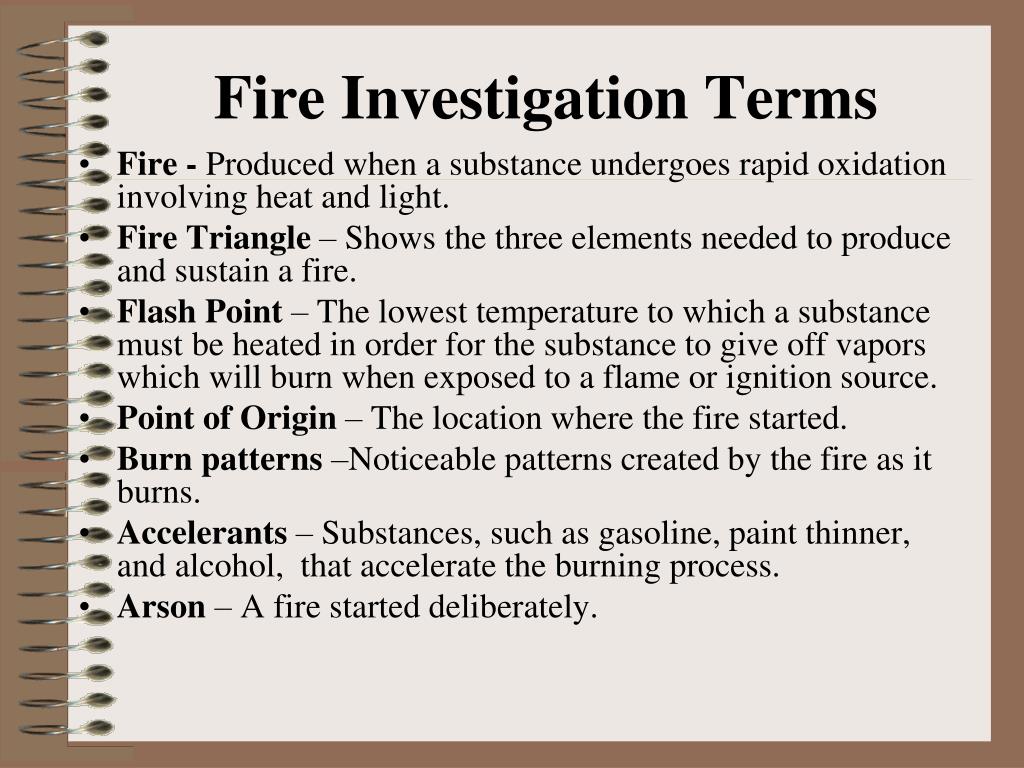 Fire Investigation Terms

• Fire - Produced when a substance undergoes rapid oxidation involving heat and light.
• Fire Triangle – Shows the three elements needed to produce and sustain a fire.
• Flash Point – The lowest temperature to which a substance must be heated in order for the substance to give off vapors which will burn when exposed to a flame or ignition source.
• Point of Origin – The location where the fire started.
• Burn patterns –Noticeable patterns created by the fire as it burns.
• Accelerants – Substances, such as gasoline, paint thinner, and alcohol, that accelerate the burning process.
• Arson – A fire started deliberately.